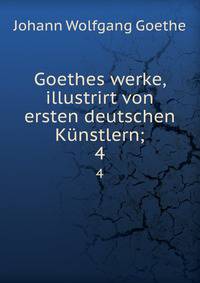 Johann Wolfgang Goethe

Goethes werke, illustrirt von ersten deutschen Künstlern;
4
4